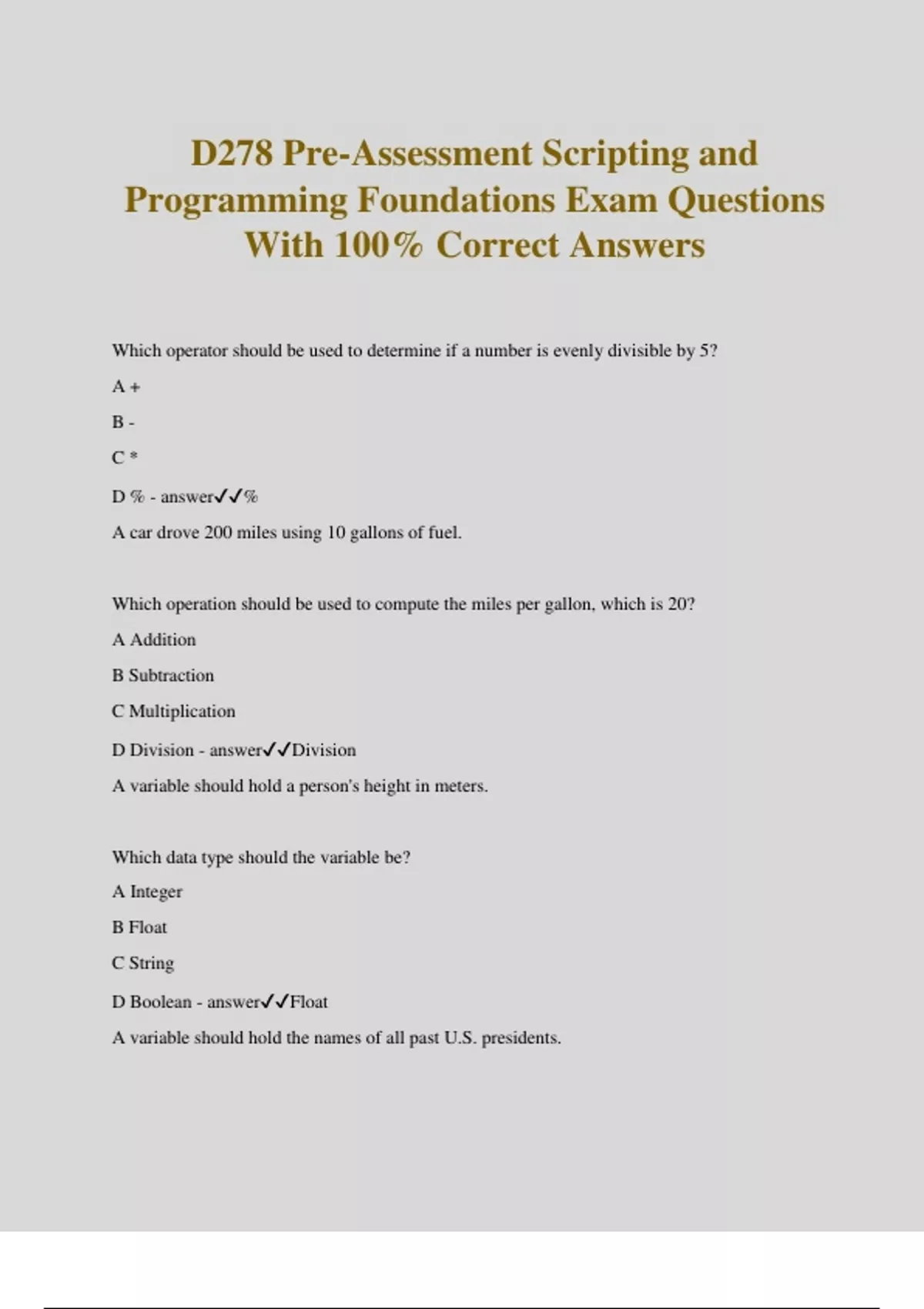 D278 Pre-Assessment Scripting and Programming Foundations Exam Questions With 100% Correct Answers

Which operator should be used to determine if a number is evenly divisible by 5?

A +

B -

C *

D % - answer✓✓%

A car drove 200 miles using 10 gallons of fuel.

Which operation should be used to compute the miles per gallon, which is 20?

A Addition

B Subtraction

C Multiplication

D Division - answer✓✓Division

A variable should hold a person's height in meters.

Which data type should the variable be?

A Integer

B Float

C String

D Boolean - answer✓✓Float

A variable should hold the names of all past U.S. presidents.